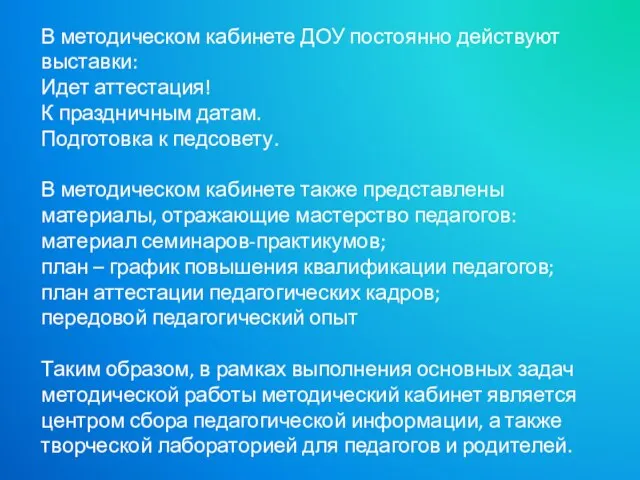 В методическом кабинете ДОУ постоянно действуют выставки:
Идет аттестация!
К праздничным датам.
Подготовка к педсовету.

В методическом кабинете также представлены материалы, отражающие мастерство педагогов:
материал семинаров-практикумов;
план – график повышения квалификации педагогов;
план аттестации педагогических кадров;
передовой педагогический опыт

Таким образом, в рамках выполнения основных задач методической работы методический кабинет является центром сбора педагогической информации, а также творческой лабораторией для педагогов и родителей.